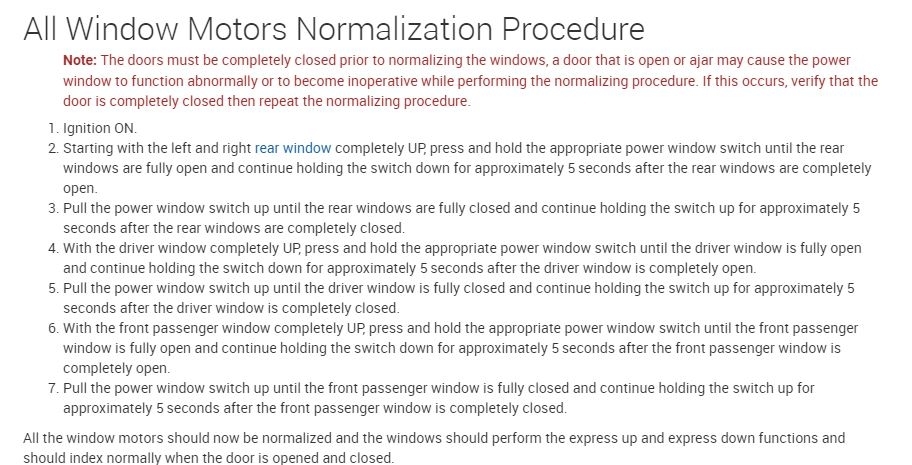 All Window Motors Normalization Procedure

Note: The doors must be completely closed prior to normalizing the windows, a door that is open or ajar may cause the power window to function abnormally or to become inoperative while performing the normalizing procedure. If this occurs, verify that the door is completely closed then repeat the normalizing procedure.

1. Ignition ON.
2. Starting with the left and right rear window completely UP, press and hold the appropriate power window switch until the rear windows are fully open and continue holding the switch down for approximately 5 seconds after the rear windows are completely open.
3. Pull the power window switch up until the rear windows are fully closed and continue holding the switch up for approximately 5 seconds after the rear windows are completely closed.
4. With the driver window completely UP, press and hold the appropriate power window switch until the driver window is fully open and continue holding the switch down for approximately 5 seconds after the driver window is completely open.
5. Pull the power window switch up until the driver window is fully closed and continue holding the switch up for approximately 5 seconds after the driver window is completely closed.
6. With the front passenger window completely UP, press and hold the appropriate power window switch until the front passenger window is fully open and continue holding the switch down for approximately 5 seconds after the front passenger window is completely open.
7. Pull the power window switch up until the front passenger window is fully closed and continue holding the switch up for approximately 5 seconds after the front passenger window is completely closed.

All the window motors should now be normalized and the windows should perform the express up and express down functions and should index normally when the door is opened and closed.